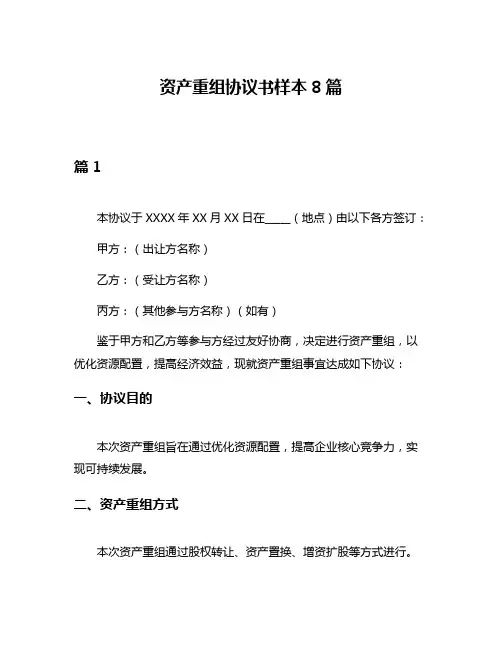 资产重组协议书样本 8 篇

篇 1

本协议于 XXXX 年 XX 月 XX 日在____（地点）由以下各方签订：

甲方：（出让方名称）

乙方：（受让方名称）

丙方：（其他参与方名称）（如有）

鉴于甲方和乙方等参与方经过友好协商，决定进行资产重组，以优化资源配置，提高经济效益，现就资产重组事宜达成如下协议：

一、协议目的

本次资产重组旨在通过优化资源配置，提高企业核心竞争力，实现可持续发展。

二、资产重组方式

本次资产重组通过股权转让、资产置换、增资扩股等方式进行。